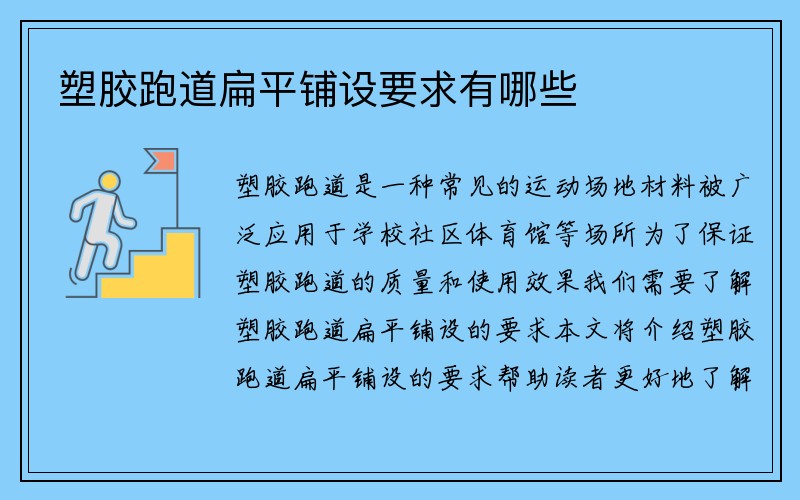 塑胶跑道扁平铺设要求有哪些

塑胶跑道是一种常见的运动场地材料被广泛应用于学校社区体育馆等场所为了保证塑胶跑道的质量和使用效果我们需要了解塑胶跑道扁平铺设的要求本文将介绍塑胶跑道扁平铺设的要求帮助读者更好地了解